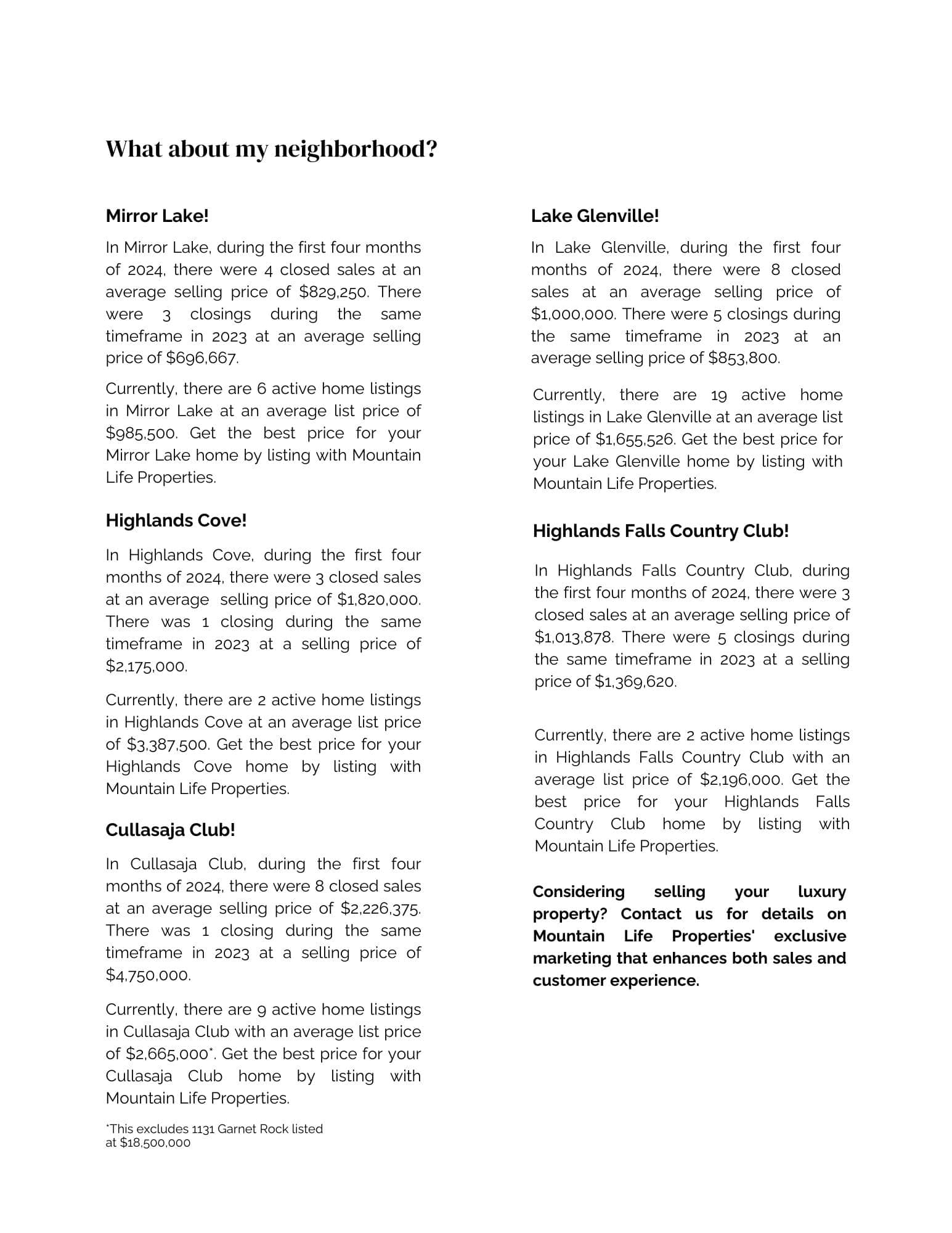 What about my neighborhood?

Mirror Lake!

In Mirror Lake, during the first four months of 2024, there were 4 closed sales at an average selling price of \$829,250. There were 3 closings during the same timeframe in 2023 at an average selling price of \$696,667.

Currently, there are 6 active home listings in Mirror Lake at an average list price of \$985,500. Get the best price for your Mirror Lake home by listing with Mountain Life Properties.

Highlands Cove!

In Highlands Cove, during the first four months of 2024, there were 3 closed sales at an average selling price of \$1,820,000. There was 1 closing during the same timeframe in 2023 at a selling price of \$2,175,000.

Currently, there are 2 active home listings in Highlands Cove at an average list price of \$3,387,500. Get the best price for your Highlands Cove home by listing with Mountain Life Properties.

Cullasaja Club!

In Cullasaja Club, during the first four months of 2024, there were 8 closed sales at an average selling price of \$2,226,375. There was 1 closing during the same timeframe in 2023 at a selling price of \$4,750,000.

Currently, there are 9 active home listings in Cullasaja Club with an average list price of \$2,665,000*. Get the best price for your Cullasaja Club home by listing with Mountain Life Properties.

*This excludes 1131 Garnet Rock listed at \$18,500,000

Lake Glenville!

In Lake Glenville, during the first four months of 2024, there were 8 closed sales at an average selling price of \$1,000,000. There were 5 closings during the same timeframe in 2023 at an average selling price of \$853,800.

Currently, there are 19 active home listings in Lake Glenville at an average list price of \$1,655,526. Get the best price for your Lake Glenville home by listing with Mountain Life Properties.

Highlands Falls Country Club!

In Highlands Falls Country Club, during the first four months of 2024, there were 3 closed sales at an average selling price of \$1,013,878. There were 5 closings during the same timeframe in 2023 at a selling price of \$1,369,620.

Currently, there are 2 active home listings in Highlands Falls Country Club with an average list price of \$2,196,000. Get the best price for your Highlands Falls Country Club home by listing with Mountain Life Properties.

Considering selling your luxury property? Contact us for details on Mountain Life Properties' exclusive marketing that enhances both sales and customer experience.